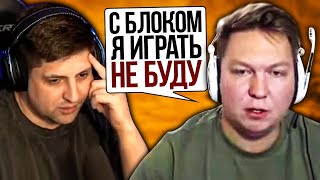 С БЛОКОМ
Я ИГРАТЬ
НЕ БУДУ